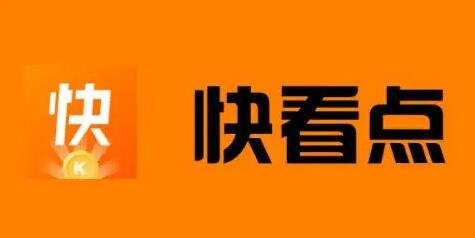 快
K
快看点